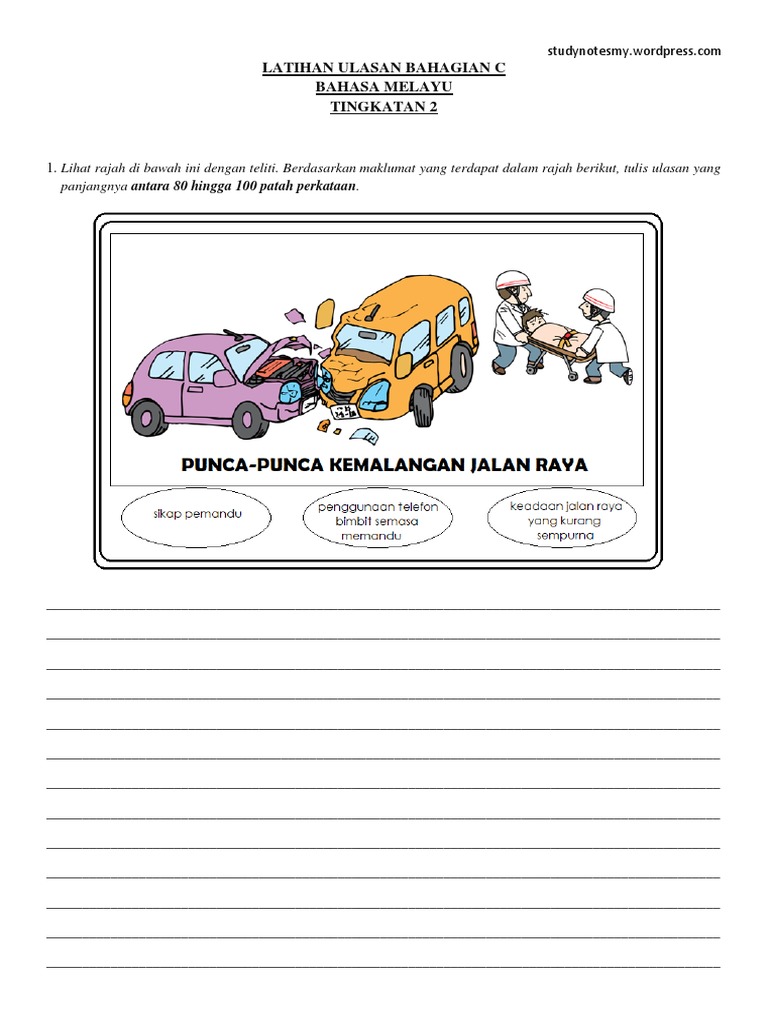 studynotesmy.wordpress.com

LATIHAN ULASAN BAHAGIAN C
BAHASA MELAYU
TINGKATAN 2

1. Lihat rajah di bawah ini dengan teliti. Berdasarkan maklumat yang terdapat dalam rajah berikut, tulis ulasan yang panjangnya antara 80 hingga 100 patah perkataan.

PUNCA-PUNCA KEMALANGAN JALAN RAYA

sikap pemandu

penggunaan telefon bimbit semasa memandu

keadaan jalan raya yang kurang sempurna